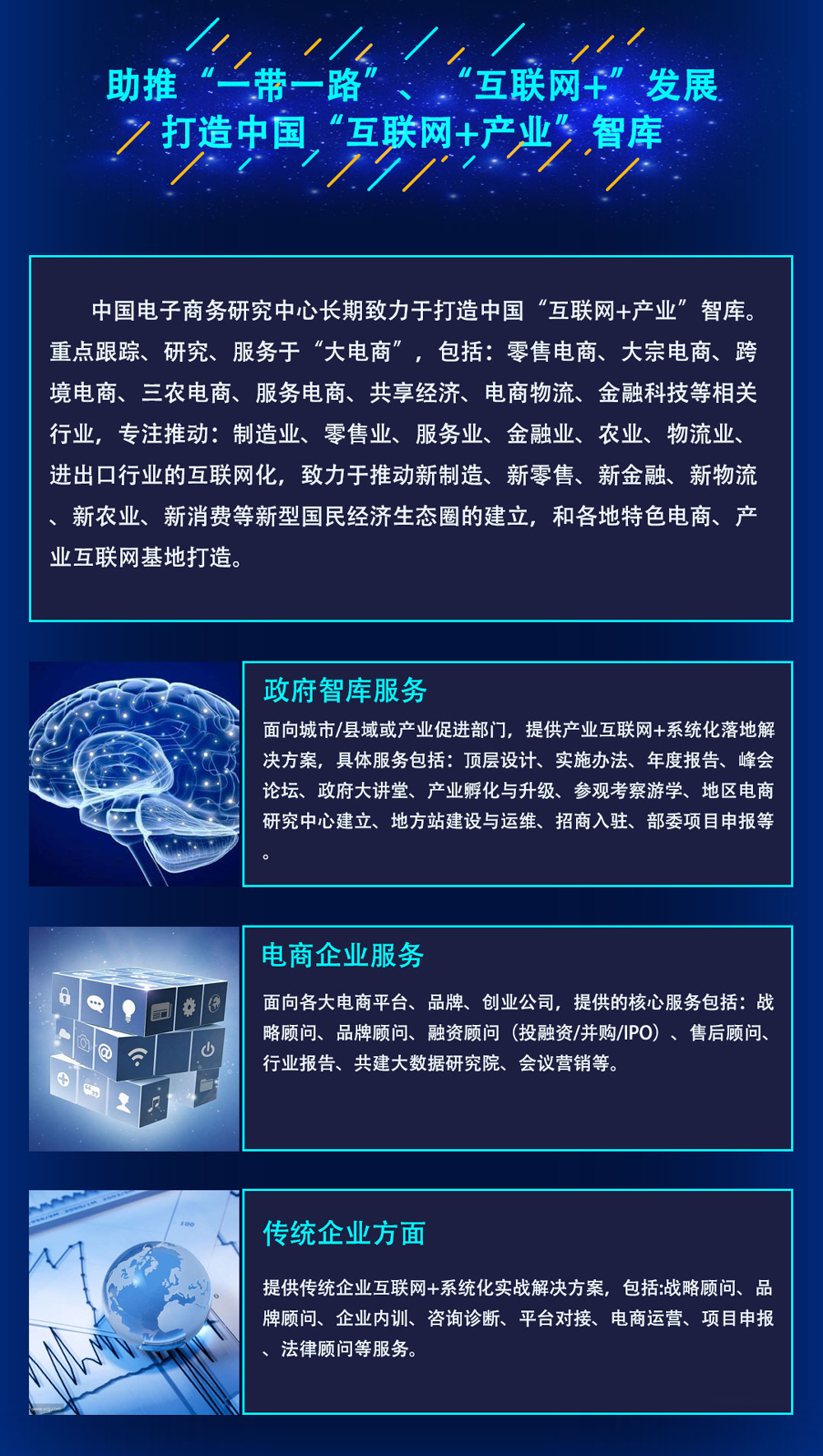 助推“一带一路”、“互联网+”发展
打造中国“互联网+产业”智库

中国电子商务研究中心长期致力于打造中国“互联网+产业”智库。重点跟踪、研究、服务于“大电商”，包括：零售电商、大宗电商、跨境电商、三农电商、服务电商、共享经济、电商物流、金融科技等相关行业，专注推动：制造业、零售业、服务业、金融业、农业、物流业、进出口行业的互联网化，致力于推动新制造、新零售、新金融、新物流、新农业、新消费等新型国民经济生态圈的建立，和各地特色电商、产业互联网基地打造。

政府智库服务

面向城市/县域或产业促进部门，提供产业互联网+系统化落地解决方案，具体服务包括：顶层设计、实施办法、年度报告、峰会论坛、政府大讲堂、产业孵化与升级、参观考察游学、地区电商研究中心建立、地方站建设与运维、招商入驻、部委项目申报等。

电商企业服务

面向各大电商平台、品牌、创业公司，提供的核心服务包括：战略顾问、品牌顾问、融资顾问（投融资/并购/IPO）、售后顾问、行业报告、共建大数据研究院、会议营销等。

传统企业方面

提供传统企业互联网+系统化实战解决方案，包括:战略顾问、品牌顾问、企业内训、咨询诊断、平台对接、电商运营、项目申报、法律顾问等服务。